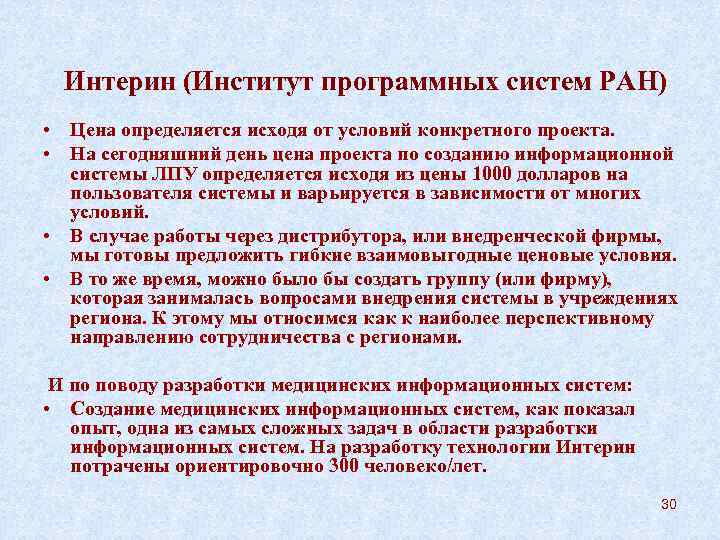 Интерин (Институт программных систем РАН)

• Цена определяется исходя от условий конкретного проекта.
• На сегодняшний день цена проекта по созданию информационной системы ЛПУ определяется исходя из цены 1000 долларов на пользователя системы и варьируется в зависимости от многих условий.
• В случае работы через дистрибутора, или внедренческой фирмы, мы готовы предложить гибкие взаимовыгодные ценовые условия.
• В то же время, можно было бы создать группу (или фирму), которая занималась вопросами внедрения системы в учреждениях региона. К этому мы относимся как к наиболее перспективному направлению сотрудничества с регионами.

И по поводу разработки медицинских информационных систем:
• Создание медицинских информационных систем, как показал опыт, одна из самых сложных задач в области разработки информационных систем. На разработку технологии Интерин потрачены ориентировочно 300 человеко/лет.

30